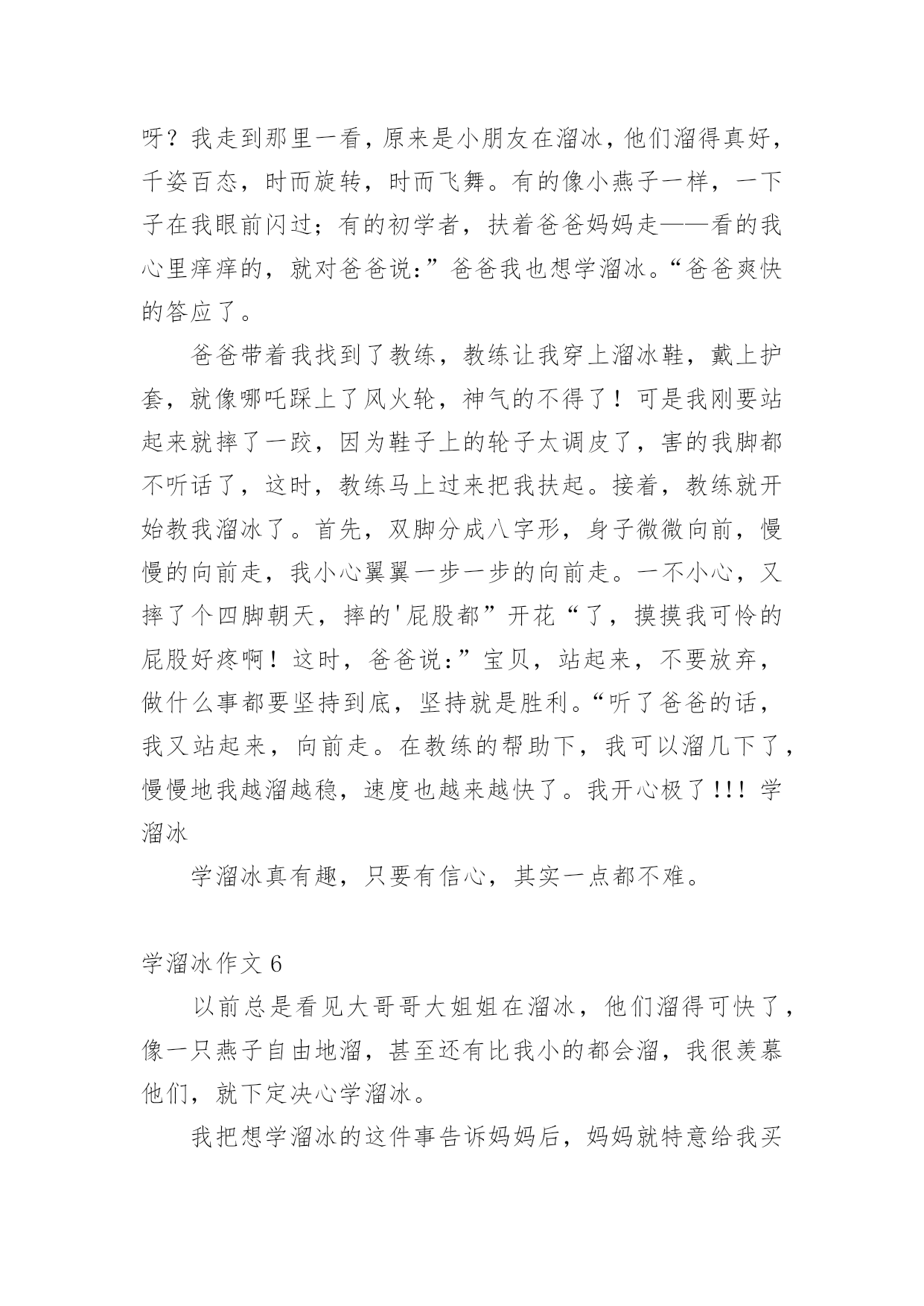 呀？我走到那里一看，原来是小朋友在溜冰，他们溜得真好，千姿百态，时而旋转，时而飞舞。有的像小燕子一样，一下子在我眼前闪过；有的初学者，扶着爸爸妈妈走——看的我心里痒痒的，就对爸爸说:”爸爸我也想学溜冰。“爸爸爽快的答应了。

爸爸带着我找到了教练，教练让我穿上溜冰鞋，戴上护套，就像哪吒踩上了风火轮，神气的不得了！可是我刚要站起来就摔了一跤，因为鞋子上的轮子太调皮了，害的我脚都不听话了，这时，教练马上过来把我扶起。接着，教练就开始教我溜冰了。首先，双脚分成八字形，身子微微向前，慢慢的向前走，我小心翼翼一步一步的向前走。一不小心，又摔了个四脚朝天，摔的'屁股都”开花“了，摸摸我可怜的屁股好疼啊！这时，爸爸说:”宝贝，站起来，不要放弃，做什么事都要坚持到底，坚持就是胜利。“听了爸爸的话，我又站起来，向前走。在教练的帮助下，我可以溜几下了，慢慢地我越溜越稳，速度也越来越快了。我开心极了!!! 学溜冰

学溜冰真有趣，只要有信心，其实一点都不难。

学溜冰作文 6

以前总是看见大哥哥大姐姐在溜冰，他们溜得可快了，像一只燕子自由地溜，甚至还有比我小的都会溜，我很羡慕他们，就下定决心学溜冰。

我把想学溜冰的这件事告诉妈妈后，妈妈就特意给我买